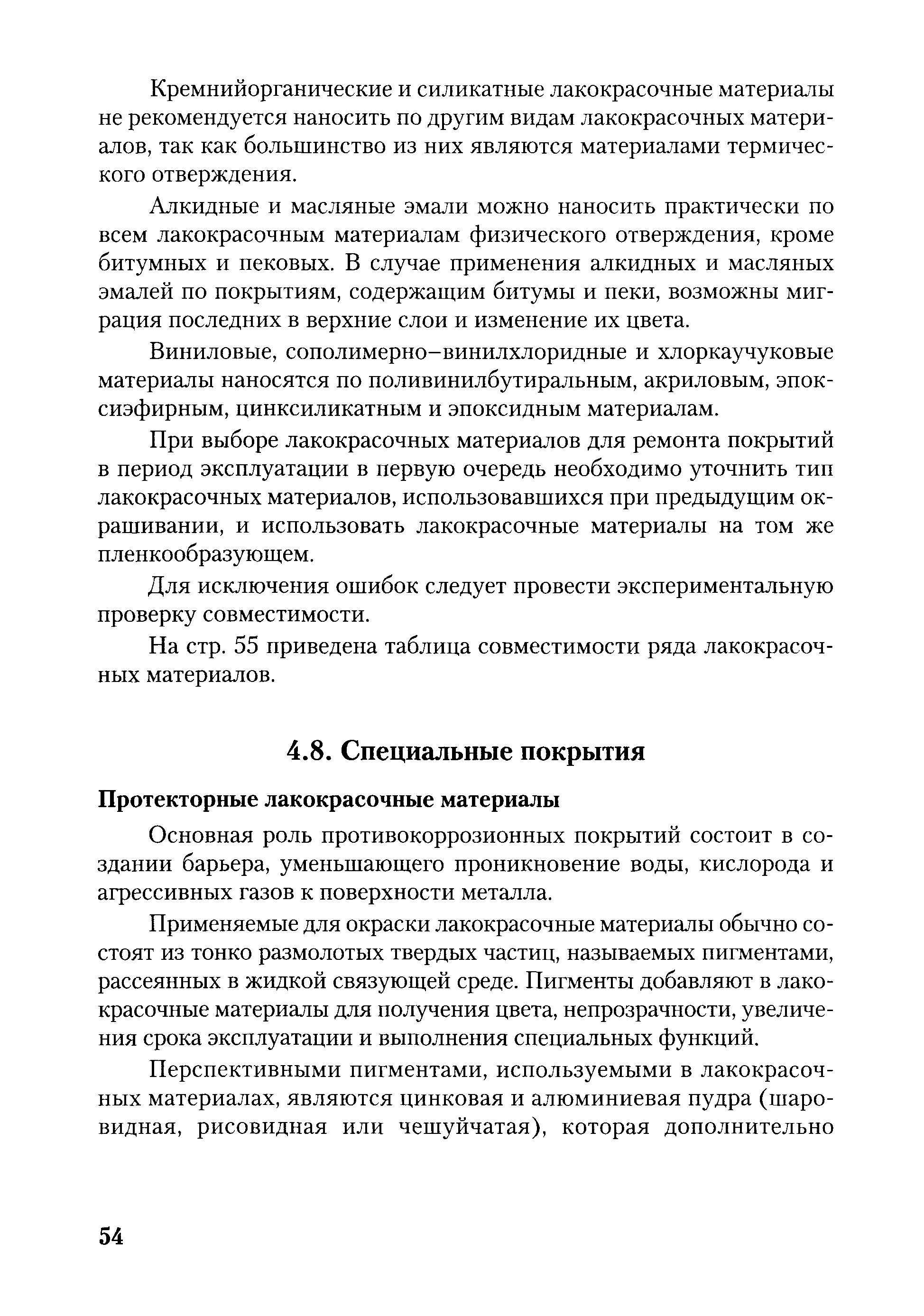 Кремнийорганические и силикатные лакокрасочные материалы не рекомендуется наносить по другим видам лакокрасочных материалов, так как большинство из них являются материалами термического отверждения.

Алкидные и масляные эмали можно наносить практически по всем лакокрасочным материалам физического отверждения, кроме битумных и пековых. В случае применения алкидных и масляных эмалей по покрытиям, содержащим битумы и пеки, возможны миграция последних в верхние слои и изменение их цвета.

Виниловые, сополимерно–винилхлоридные и хлоркаучуковые материалы наносятся по поливинилбутиральным, акриловым, эпоксиэфирным, цинксиликатным и эпоксидным материалам.

При выборе лакокрасочных материалов для ремонта покрытий в период эксплуатации в первую очередь необходимо уточнить тип лакокрасочных материалов, использовавшихся при предыдущим окрашивании, и использовать лакокрасочные материалы на том же пленкообразующем.

Для исключения ошибок следует провести экспериментальную проверку совместимости.

На стр. 55 приведена таблица совместимости ряда лакокрасочных материалов.

4.8. Специальные покрытия

Протекторные лакокрасочные материалы

Основная роль противокоррозионных покрытий состоит в создании барьера, уменьшающего проникновение воды, кислорода и агрессивных газов к поверхности металла.

Применяемые для окраски лакокрасочные материалы обычно состоят из тонко размолотых твердых частиц, называемых пигментами, рассеянных в жидкой связующей среде. Пигменты добавляют в лакокрасочные материалы для получения цвета, непрозрачности, увеличения срока эксплуатации и выполнения специальных функций.

Перспективными пигментами, используемыми в лакокрасочных материалах, являются цинковая и алюминиевая пудра (шаровидная, рисовидная или чешуйчатая), которая дополнительно

54